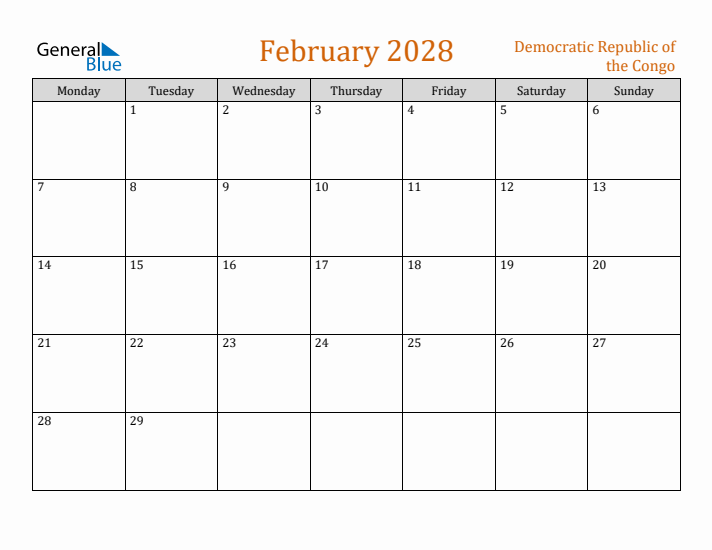 General Blue

February 2028

Democratic Republic of the Congo

| Monday | Tuesday | Wednesday | Thursday | Friday | Saturday | Sunday |
|---|---|---|---|---|---|---|
| | 1 | 2 | 3 | 4 | 5 | 6 |
| 7 | 8 | 9 | 10 | 11 | 12 | 13 |
| 14 | 15 | 16 | 17 | 18 | 19 | 20 |
| 21 | 22 | 23 | 24 | 25 | 26 | 27 |
| 28 | 29 | | | | | |